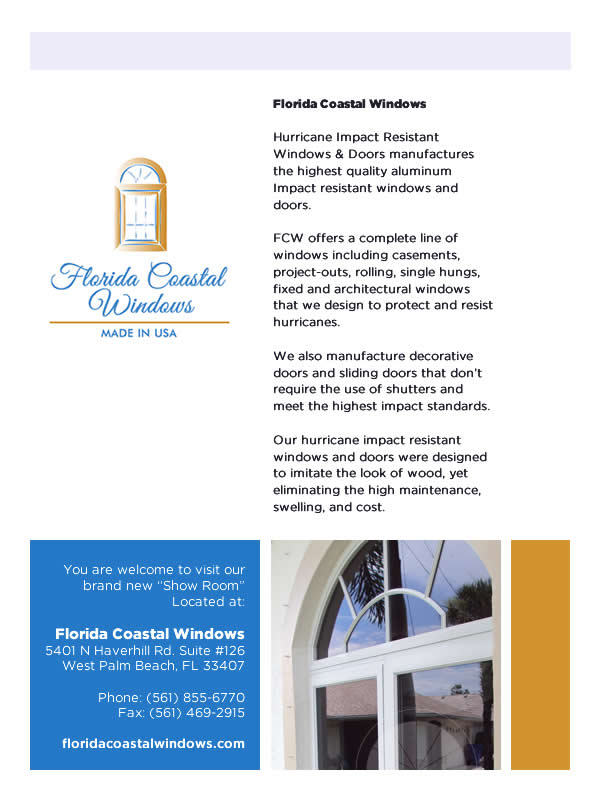 Florida Coastal Windows
MADE IN USA

Florida Coastal Windows

Hurricane Impact Resistant Windows & Doors manufactures the highest quality aluminum Impact resistant windows and doors.

FCW offers a complete line of windows including casements, project-outs, rolling, single hungs, fixed and architectural windows that we design to protect and resist hurricanes.

We also manufacture decorative doors and sliding doors that don't require the use of shutters and meet the highest impact standards.

Our hurricane impact resistant windows and doors were designed to imitate the look of wood, yet eliminating the high maintenance, swelling, and cost.

You are welcome to visit our brand new "Show Room" Located at:

Florida Coastal Windows
5401 N Haverhill Rd. Suite #126
West Palm Beach, FL 33407

Phone: (561) 855-6770
Fax: (561) 469-2915

floridacoastalwindows.com